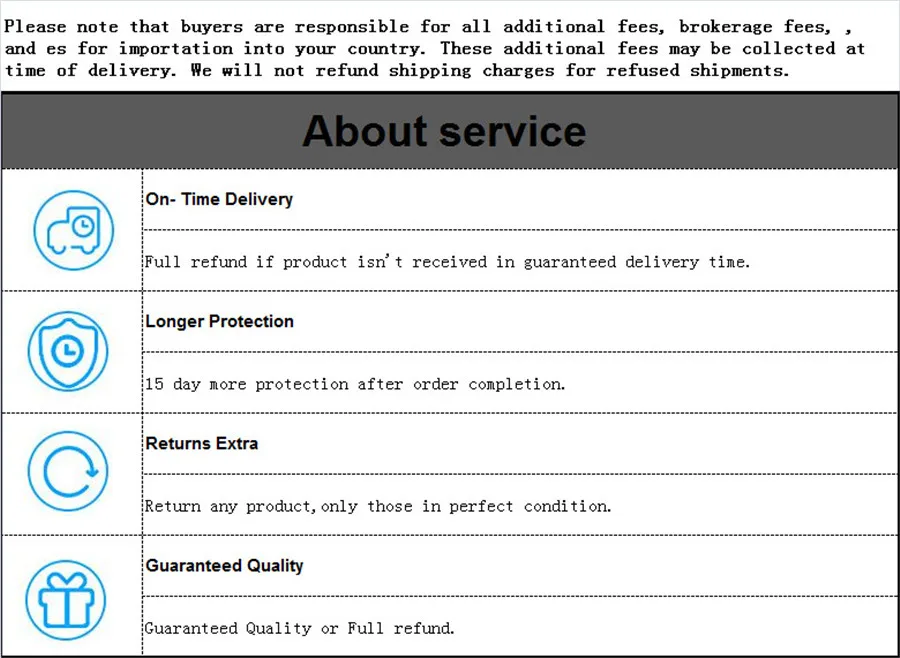 Please note that buyers are responsible for all additional fees, brokerage fees, , and es for importation into your country. These additional fees may be collected at time of delivery. We will not refund shipping charges for refused shipments.

About service

On- Time Delivery

Full refund if product isn't received in guaranteed delivery time.

Longer Protection

15 day more protection after order completion.

Returns Extra

Return any product,only those in perfect condition.

Guaranteed Quality

Guaranteed Quality or Full refund.